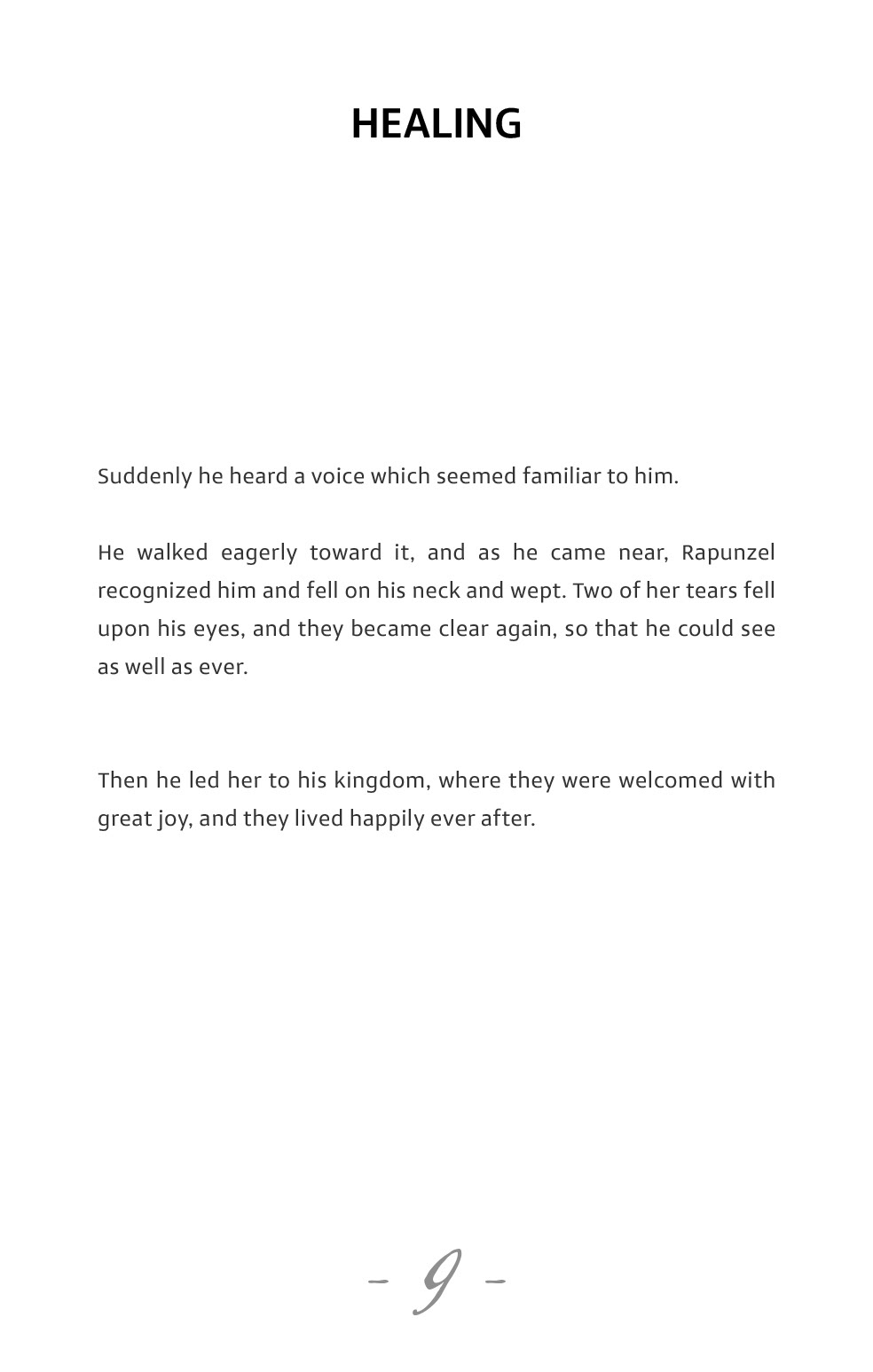 HEALING

Suddenly he heard a voice which seemed familiar to him.

He walked eagerly toward it, and as he came near, Rapunzel recognized him and fell on his neck and wept. Two of her tears fell upon his eyes, and they became clear again, so that he could see as well as ever.

Then he led her to his kingdom, where they were welcomed with great joy, and they lived happily ever after.

- 9 -